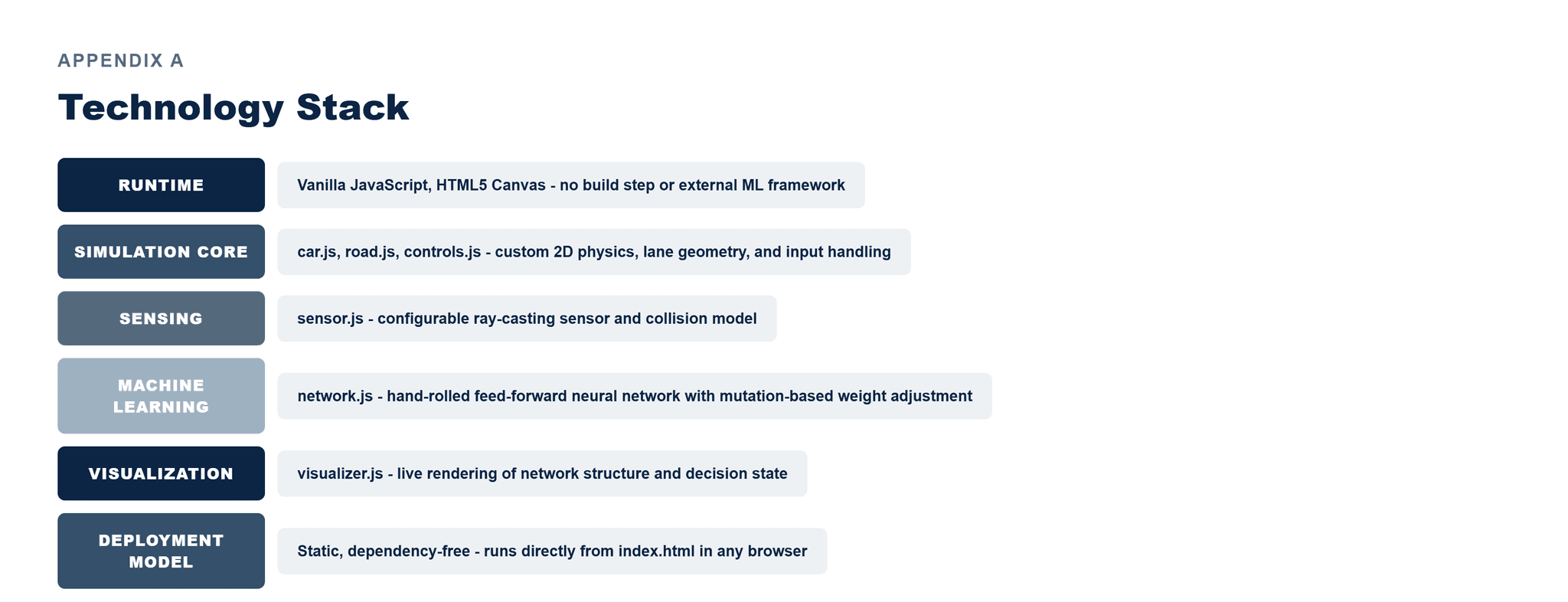 APPENDIX A

Technology Stack

RUNTIME

Vanilla JavaScript, HTML5 Canvas - no build step or external ML framework

SIMULATION CORE

car.js, road.js, controls.js - custom 2D physics, lane geometry, and input handling

SENSING

sensor.js - configurable ray-casting sensor and collision model

MACHINE LEARNING

network.js - hand-rolled feed-forward neural network with mutation-based weight adjustment

VISUALIZATION

visualizer.js - live rendering of network structure and decision state

DEPLOYMENT MODEL

Static, dependency-free - runs directly from index.html in any browser